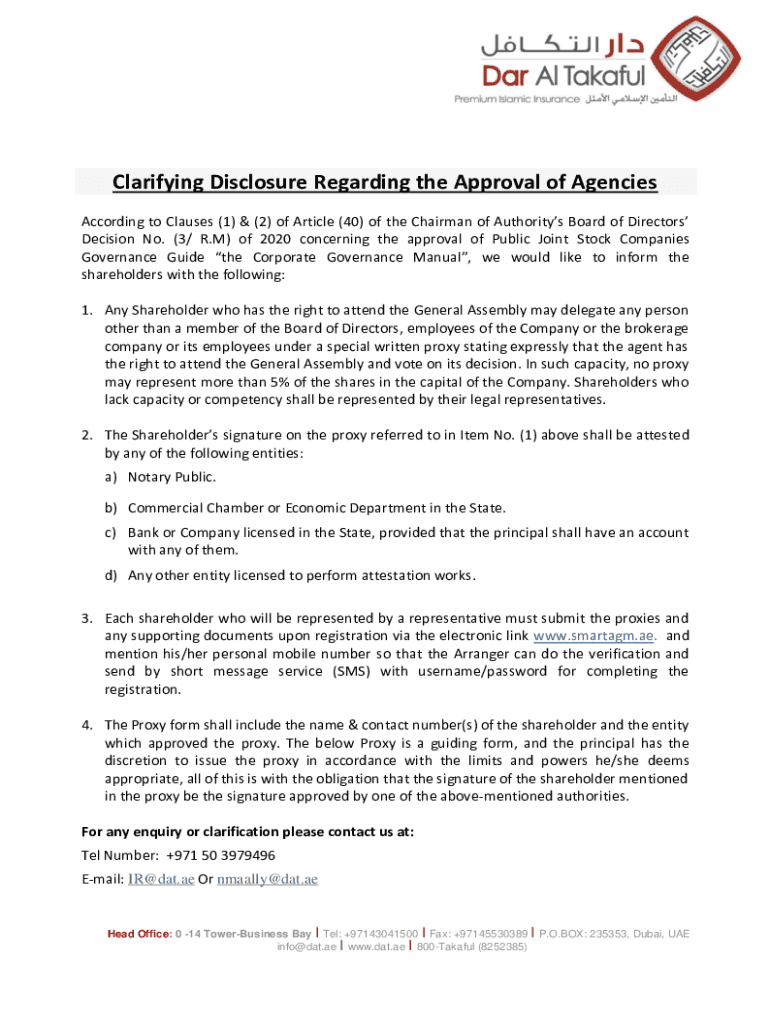 دار التكافل
Dar Al Takaful
Premium Islamic Insurance التأمين الإسلامي الأمثل

Clarifying Disclosure Regarding the Approval of Agencies

According to Clauses (1) & (2) of Article (40) of the Chairman of Authority's Board of Directors' Decision No. (3/ R.M) of 2020 concerning the approval of Public Joint Stock Companies Governance Guide "the Corporate Governance Manual", we would like to inform the shareholders with the following:

1. Any Shareholder who has the right to attend the General Assembly may delegate any person other than a member of the Board of Directors, employees of the Company or the brokerage company or its employees under a special written proxy stating expressly that the agent has the right to attend the General Assembly and vote on its decision. In such capacity, no proxy may represent more than 5% of the shares in the capital of the Company. Shareholders who lack capacity or competency shall be represented by their legal representatives.

2. The Shareholder's signature on the proxy referred to in Item No. (1) above shall be attested by any of the following entities:
a) Notary Public.
b) Commercial Chamber or Economic Department in the State.
c) Bank or Company licensed in the State, provided that the principal shall have an account with any of them.
d) Any other entity licensed to perform attestation works.

3. Each shareholder who will be represented by a representative must submit the proxies and any supporting documents upon registration via the electronic link www.smartagm.ae. and mention his/her personal mobile number so that the Arranger can do the verification and send by short message service (SMS) with username/password for completing the registration.

4. The Proxy form shall include the name & contact number(s) of the shareholder and the entity which approved the proxy. The below Proxy is a guiding form, and the principal has the discretion to issue the proxy in accordance with the limits and powers he/she deems appropriate, all of this is with the obligation that the signature of the shareholder mentioned in the proxy be the signature approved by one of the above-mentioned authorities.

For any enquiry or clarification please contact us at:
Tel Number: +971 50 3979496
E-mail: IR@dat.ae Or nmaally@dat.ae

Head Office: 0 -14 Tower-Business Bay | Tel: +97143041500 | Fax: +97145530389 | P.O.BOX: 235353, Dubai, UAE
info@dat.ae | www.dat.ae | 800-Takaful (8252385)